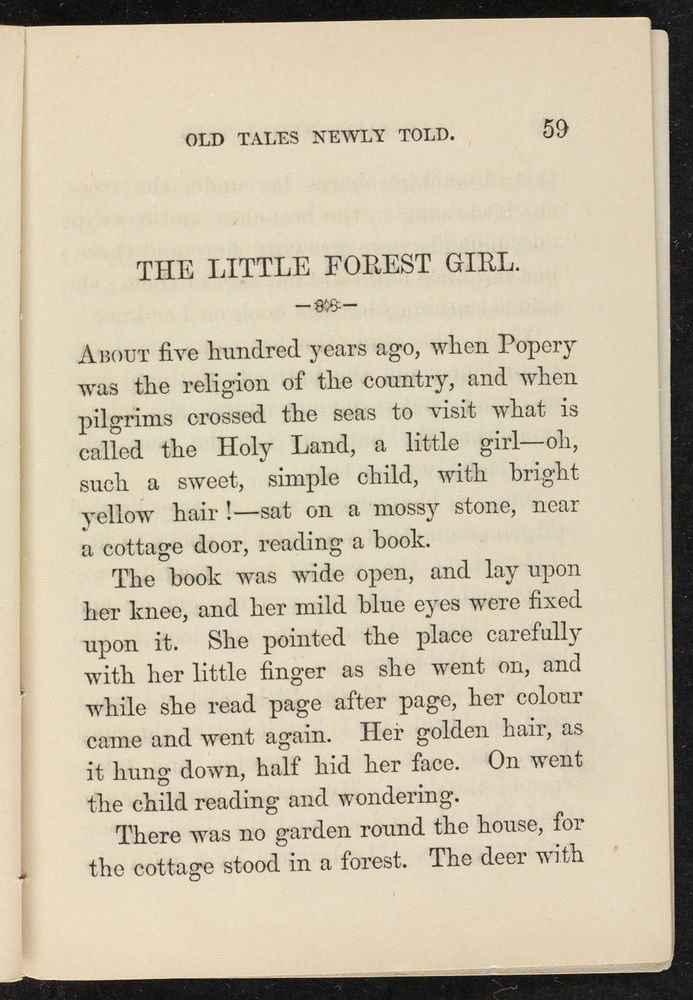 OLD TALES NEWLY TOLD. 59

THE LITTLE FOREST GIRL.

About five hundred years ago, when Popery was the religion of the country, and when pilgrims crossed the seas to visit what is called the Holy Land, a little girl—oh, such a sweet, simple child, with bright yellow hair!—sat on a mossy stone, near a cottage door, reading a book.

The book was wide open, and lay upon her knee, and her mild blue eyes were fixed upon it. She pointed the place carefully with her little finger as she went on, and while she read page after page, her colour came and went again. Her golden hair, as it hung down, half hid her face. On went the child reading and wondering.

There was no garden round the house, for the cottage stood in a forest. The deer with